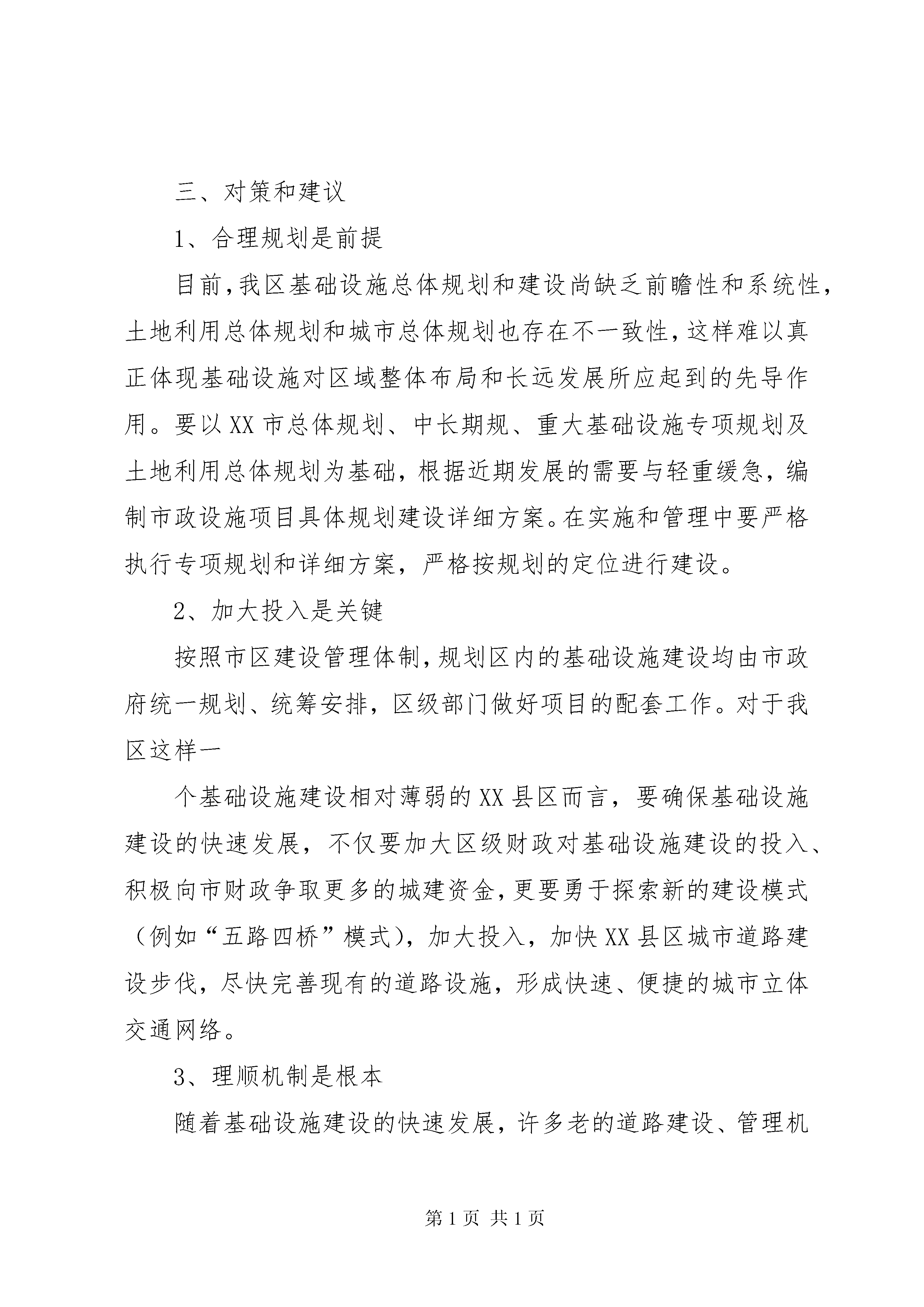 三、对策和建议

1、合理规划是前提

目前,我区基础设施总体规划和建设尚缺乏前瞻性和系统性,土地利用总体规划和城市总体规划也存在不一致性,这样难以真正体现基础设施对区域整体布局和长远发展所应起到的先导作用。要以XX市总体规划、中长期规、重大基础设施专项规划及土地利用总体规划为基础,根据近期发展的需要与轻重缓急,编制市政设施项目具体规划建设详细方案。在实施和管理中要严格执行专项规划和详细方案,严格按规划的定位进行建设。

2、加大投入是关键

按照市区建设管理体制,规划区内的基础设施建设均由市政府统一规划、统筹安排,区级部门做好项目的配套工作。对于我区这样一

个基础设施建设相对薄弱的XX县区而言,要确保基础设施建设的快速发展,不仅要加大区级财政对基础设施建设的投入、积极向市财政争取更多的城建资金,更要勇于探索新的建设模式(例如“五路四桥”模式),加大投入,加快XX县区城市道路建设步伐,尽快完善现有的道路设施,形成快速、便捷的城市立体交通网络。

3、理顺机制是根本

随着基础设施建设的快速发展,许多老的道路建设、管理机

第1页 共1页